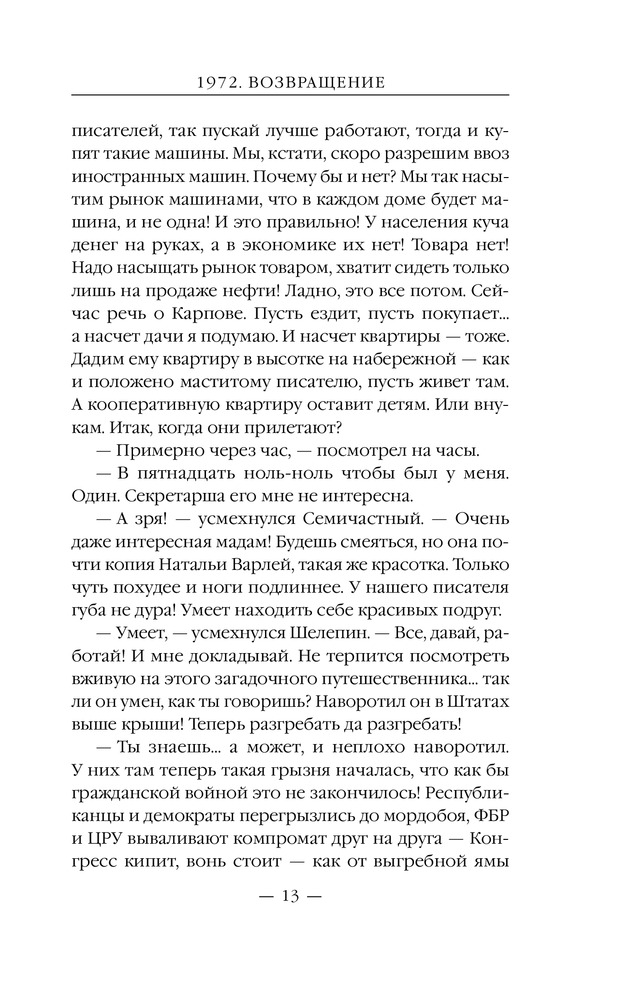 1972. ВОЗВРАЩЕНИЕ

писателей, так пускай лучше работают, тогда и купят такие машины. Мы, кстати, скоро разрешим ввоз иностранных машин. Почему бы и нет? Мы так насытим рынок машинами, что в каждом доме будет машина, и не одна! И это правильно! У населения куча денег на руках, а в экономике их нет! Товара нет! Надо насыщать рынок товаром, хватит сидеть только лишь на продаже нефти! Ладно, это все потом. Сейчас речь о Карпове. Пусть ездит, пусть покупает... а насчет дачи я подумаю. И насчет квартиры — тоже. Дадим ему квартиру в высотке на набережной — как и положено маститому писателю, пусть живет там. А кооперативную квартиру оставит детям. Или внукам. Итак, когда они прилетают?

— Примерно через час, — посмотрел на часы.

— В пятнадцать ноль-ноль чтобы был у меня. Один. Секретарша его мне не интересна.

— А зря! — усмехнулся Семичастный. — Очень даже интересная мадам! Будешь смеяться, но она почти копия Натальи Варлей, такая же красотка. Только чуть похудее и ноги подлиннее. У нашего писателя губа не дура! Умеет находить себе красивых подруг.

— Умеет, — усмехнулся Шелепин. — Все, давай, работай! И мне докладывай. Не терпится посмотреть вживую на этого загадочного путешественника... так ли он умен, как ты говоришь? Наворотил он в Штатах выше крыши! Теперь разгребать да разгребать!

— Ты знаешь... а может, и неплохо наворотил. У них там теперь такая грызня началась, что как бы гражданской войной это не закончилось! Республиканцы и демократы перегрызлись до мордобоя, ФБР и ЦРУ вываливают компромат друг на друга — Конгресс кипит, вонь стоит — как от выгребной ямы

— 13 —